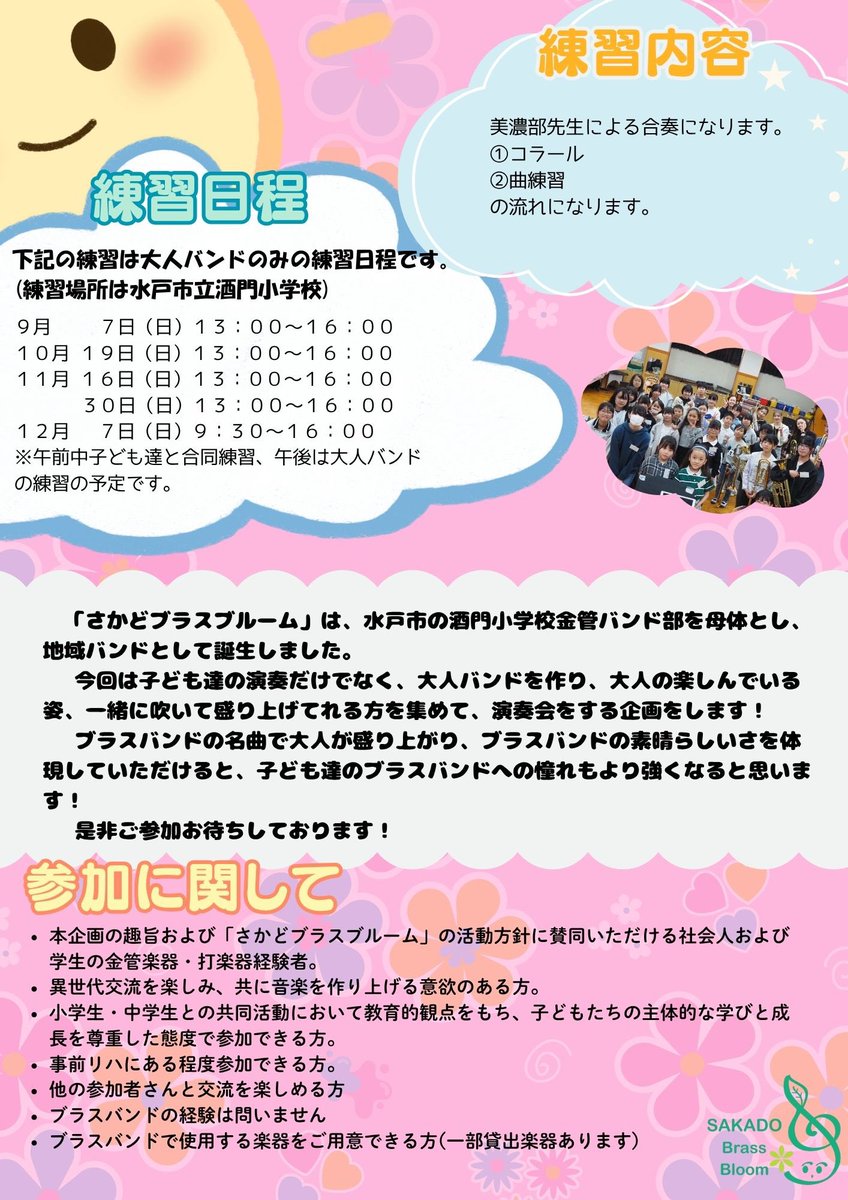 練習内容

美濃部先生による合奏になります。
①コラール
②曲練習
の流れになります。

練習日程

下記の練習は大人バンドのみの練習日程です。
(練習場所は水戸市立酒門小学校)

9月　7日（日）13：00～16：00
10月 19日（日）13：00～16：00
11月 16日（日）13：00～16：00
　30日（日）13：00～16：00
12月　7日（日）9：30～16：00
※午前中子ども達と合同練習、午後は大人バンドの練習の予定です。

「さかどブラスブルーム」は、水戸市の酒門小学校金管バンド部を母体とし、地域バンドとして誕生しました。

今回は子ども達の演奏だけでなく、大人バンドを作り、大人の楽しんでいる姿、一緒に吹いて盛り上げてれる方を集めて、演奏会をする企画をします！

ブラスバンドの名曲で大人が盛り上がり、ブラスバンドの素晴らしいさを体現していただけると、子ども達のブラスバンドへの憧れもより強くなると思います！

是非ご参加お待ちしております！

参加に関して

• 本企画の趣旨および「さかどブラスブルーム」の活動方針に賛同いただける社会人および学生の金管楽器・打楽器経験者。
• 異世代交流を楽しみ、共に音楽を作り上げる意欲のある方。
• 小学生・中学生との共同活動において教育的観点をもち、子どもたちの主体的な学びと成長を尊重した態度で参加できる方。
• 事前リハにある程度参加できる方。
• 他の参加者さんと交流を楽しめる方
• ブラスバンドの経験は問いません
• ブラスバンドで使用する楽器をご用意できる方(一部貸出楽器あります)

SAKADO
Brass
Bloom